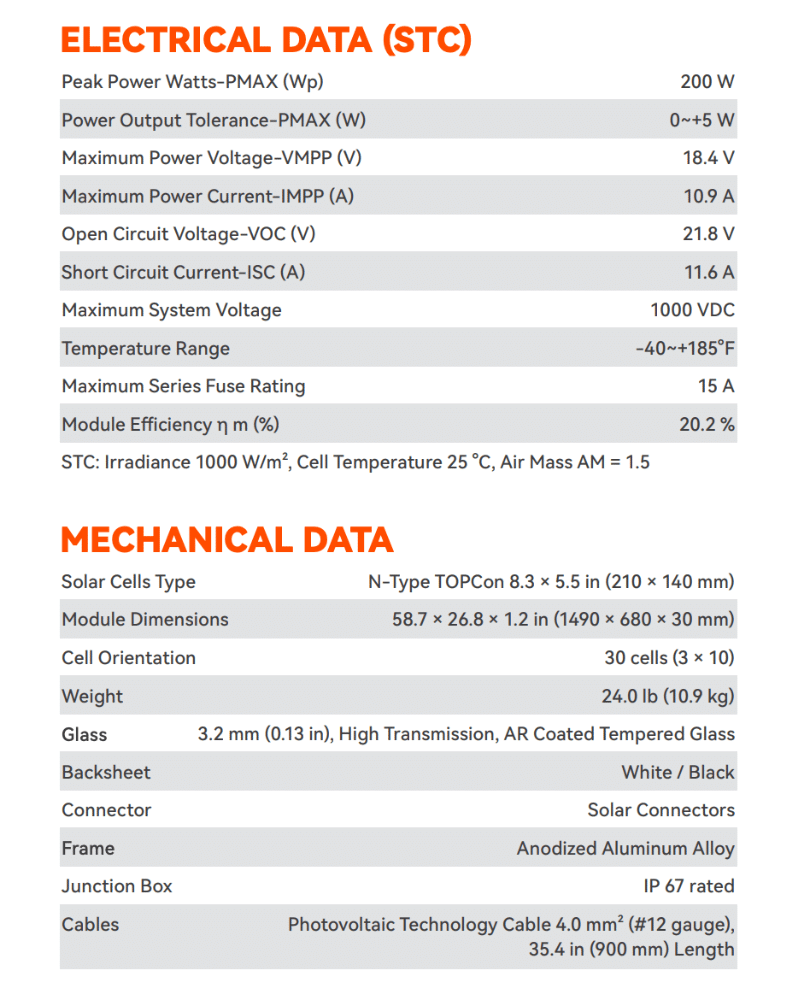 ELECTRICAL DATA (STC)

| | |
|---|---|
| Peak Power Watts-PMAX (Wp) | 200 W |
| Power Output Tolerance-PMAX (W) | 0~+5 W |
| Maximum Power Voltage-VMPP (V) | 18.4 V |
| Maximum Power Current-IMPP (A) | 10.9 A |
| Open Circuit Voltage-VOC (V) | 21.8 V |
| Short Circuit Current-ISC (A) | 11.6 A |
| Maximum System Voltage | 1000 VDC |
| Temperature Range | -40~+185°F |
| Maximum Series Fuse Rating | 15 A |
| Module Efficiency η m (%) | 20.2 % |

STC: Irradiance 1000 W/m², Cell Temperature 25 °C, Air Mass AM = 1.5

MECHANICAL DATA

| | |
|---|---|
| Solar Cells Type | N-Type TOPCon 8.3 × 5.5 in (210 × 140 mm) |
| Module Dimensions | 58.7 × 26.8 × 1.2 in (1490 × 680 × 30 mm) |
| Cell Orientation | 30 cells (3 × 10) |
| Weight | 24.0 lb (10.9 kg) |
| Glass | 3.2 mm (0.13 in), High Transmission, AR Coated Tempered Glass |
| Backsheet | White / Black |
| Connector | Solar Connectors |
| Frame | Anodized Aluminum Alloy |
| Junction Box | IP 67 rated |
| Cables | Photovoltaic Technology Cable 4.0 mm² (#12 gauge), 35.4 in (900 mm) Length |